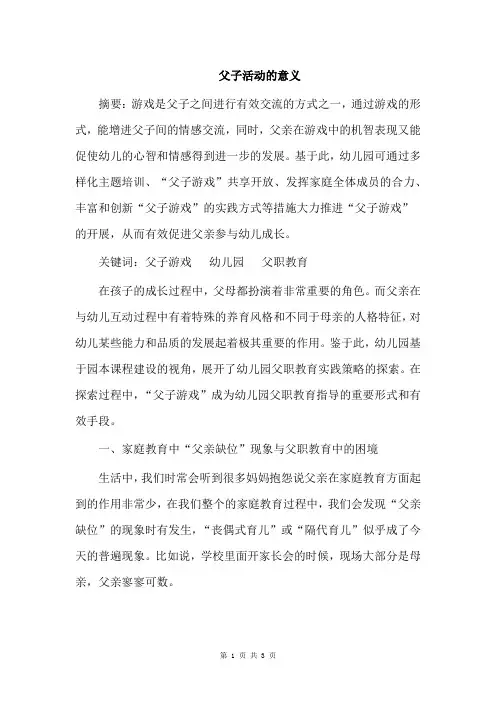 父子活动的意义

摘要：游戏是父子之间进行有效交流的方式之一，通过游戏的形式，能增进父子间的情感交流，同时，父亲在游戏中的机智表现又能促使幼儿的心智和情感得到进一步的发展。基于此，幼儿园可通过多样化主题培训、“父子游戏”共享开放、发挥家庭全体成员的合力、丰富和创新“父子游戏”的实践方式等措施大力推进“父子游戏”的开展，从而有效促进父亲参与幼儿成长。

关键词：父子游戏　幼儿园　父职教育

在孩子的成长过程中，父母都扮演着非常重要的角色。而父亲在与幼儿互动过程中有着特殊的养育风格和不同于母亲的人格特征，对幼儿某些能力和品质的发展起着极其重要的作用。鉴于此，幼儿园基于园本课程建设的视角，展开了幼儿园父职教育实践策略的探索。在探索过程中，“父子游戏”成为幼儿园父职教育指导的重要形式和有效手段。

一、家庭教育中“父亲缺位”现象与父职教育中的困境

生活中，我们时常会听到很多妈妈抱怨说父亲在家庭教育方面起到的作用非常少，在我们整个的家庭教育过程中，我们会发现“父亲缺位”的现象时有发生，“丧偶式育儿”或“隔代育儿”似乎成了今天的普遍现象。比如说，学校里面开家长会的时候，现场大部分是母亲，父亲寥寥可数。

第 1 页 共 3 页